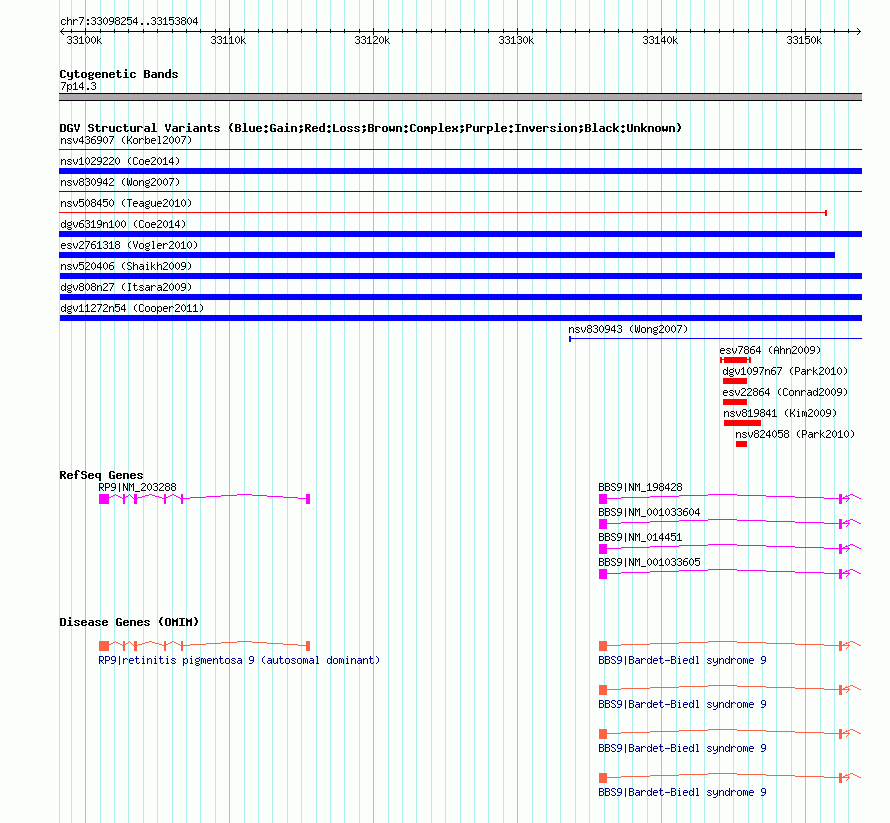 chr7:33098254..33153804

33100k 33110k 33120k 33130k 33140k 33150k

Cytogenetic Bands
7p14.3

DGV Structural Variants (Blue:Gain;Red:Loss;Brown:Complex;Purple:Inversion;Black:Unknown)
nsv436907 (Korbel2007)
nsv1029220 (Coe2014)
nsv830942 (Wong2007)
nsv508450 (Teague2010)
dgv6319n100 (Coe2014)
esv2761318 (Vogler2010)
nsv520406 (Shaikh2009)
dgv808n27 (Itsara2009)
dgv11272n54 (Cooper2011)
nsv830943 (Wong2007)
esv7864 (Ahn2009)
dgv1097n67 (Park2010)
esv22864 (Conrad2009)
nsv819841 (Kim2009)
nsv824058 (Park2010)

RefSeq Genes
RP9|NM_203288
BBS9|NM_198428
BBS9|NM_001033604
BBS9|NM_014451
BBS9|NM_001033605

Disease Genes (OMIM)
RP9|retinitis pigmentosa 9 (autosomal dominant)
BBS9|Bardet-Biedl syndrome 9
BBS9|Bardet-Biedl syndrome 9
BBS9|Bardet-Biedl syndrome 9
BBS9|Bardet-Biedl syndrome 9